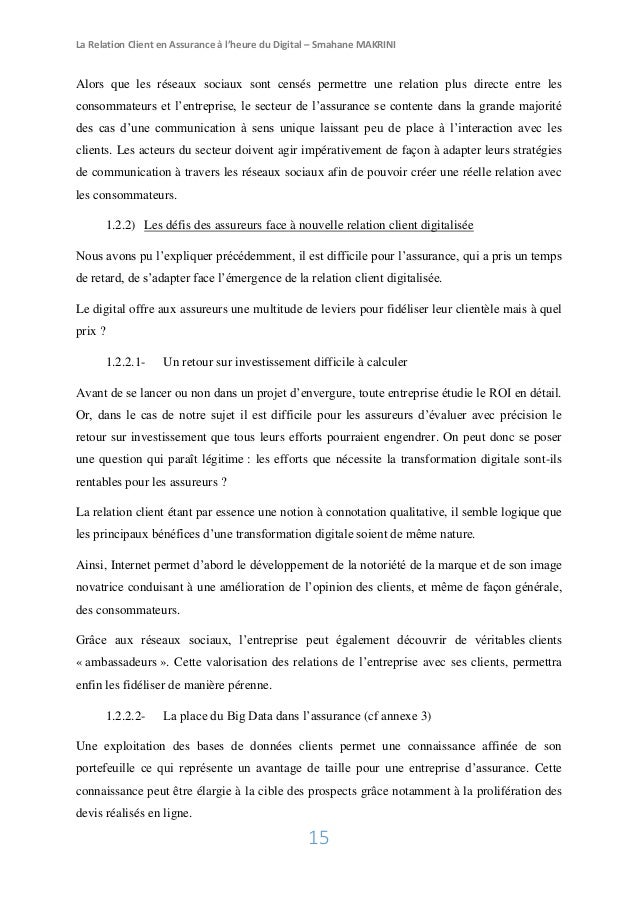 La Relation Client en Assurance à l'heure du Digital – Smahane MAKRINI

Alors que les réseaux sociaux sont censés permettre une relation plus directe entre les consommateurs et l'entreprise, le secteur de l'assurance se contente dans la grande majorité des cas d'une communication à sens unique laissant peu de place à l'interaction avec les clients. Les acteurs du secteur doivent agir impérativement de façon à adapter leurs stratégies de communication à travers les réseaux sociaux afin de pouvoir créer une réelle relation avec les consommateurs.

1.2.2) Les défis des assureurs face à nouvelle relation client digitalisée

Nous avons pu l'expliquer précédemment, il est difficile pour l'assurance, qui a pris un temps de retard, de s'adapter face l'émergence de la relation client digitalisée.

Le digital offre aux assureurs une multitude de leviers pour fidéliser leur clientèle mais à quel prix ?

1.2.2.1- Un retour sur investissement difficile à calculer

Avant de se lancer ou non dans un projet d'envergure, toute entreprise étudie le ROI en détail. Or, dans le cas de notre sujet il est difficile pour les assureurs d'évaluer avec précision le retour sur investissement que tous leurs efforts pourraient engendrer. On peut donc se poser une question qui paraît légitime : les efforts que nécessite la transformation digitale sont-ils rentables pour les assureurs ?

La relation client étant par essence une notion à connotation qualitative, il semble logique que les principaux bénéfices d'une transformation digitale soient de même nature.

Ainsi, Internet permet d'abord le développement de la notoriété de la marque et de son image novatrice conduisant à une amélioration de l'opinion des clients, et même de façon générale, des consommateurs.

Grâce aux réseaux sociaux, l'entreprise peut également découvrir de véritables clients « ambassadeurs ». Cette valorisation des relations de l'entreprise avec ses clients, permettra enfin les fidéliser de manière pérenne.

1.2.2.2- La place du Big Data dans l'assurance (cf annexe 3)

Une exploitation des bases de données clients permet une connaissance affinée de son portefeuille ce qui représente un avantage de taille pour une entreprise d'assurance. Cette connaissance peut être élargie à la cible des prospects grâce notamment à la prolifération des devis réalisés en ligne.

15